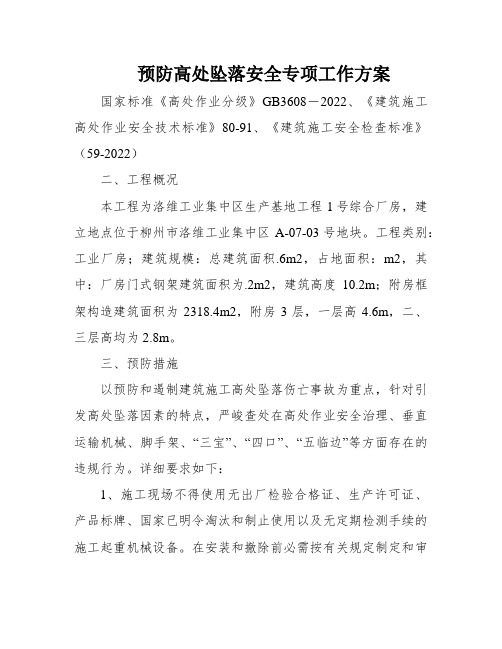 预防高处坠落安全专项工作方案

国家标准《高处作业分级》GB3608－2022、《建筑施工高处作业安全技术标准》80-91、《建筑施工安全检查标准》（59-2022）

二、工程概况

本工程为洛维工业集中区生产基地工程 1 号综合厂房，建立地点位于柳州市洛维工业集中区 A-07-03 号地块。工程类别：工业厂房；建筑规模：总建筑面积.6m2，占地面积：m2，其中：厂房门式钢架建筑面积为.2m2，建筑高度 10.2m；附房框架构造建筑面积为 2318.4m2，附房 3 层，一层高 4.6m，二、三层高均为 2.8m。

三、预防措施

以预防和遏制建筑施工高处坠落伤亡事故为重点，针对引发高处坠落因素的特点，严峻查处在高处作业安全治理、垂直运输机械、脚手架、“三宝”、“四口”、“五临边”等方面存在的违规行为。详细要求如下：

1、施工现场不得使用无出厂检验合格证、生产许可证、产品标牌、国家已明令淘汰和制止使用以及无定期检测手续的施工起重机械设备。在安装和撤除前必需按有关规定制定和审